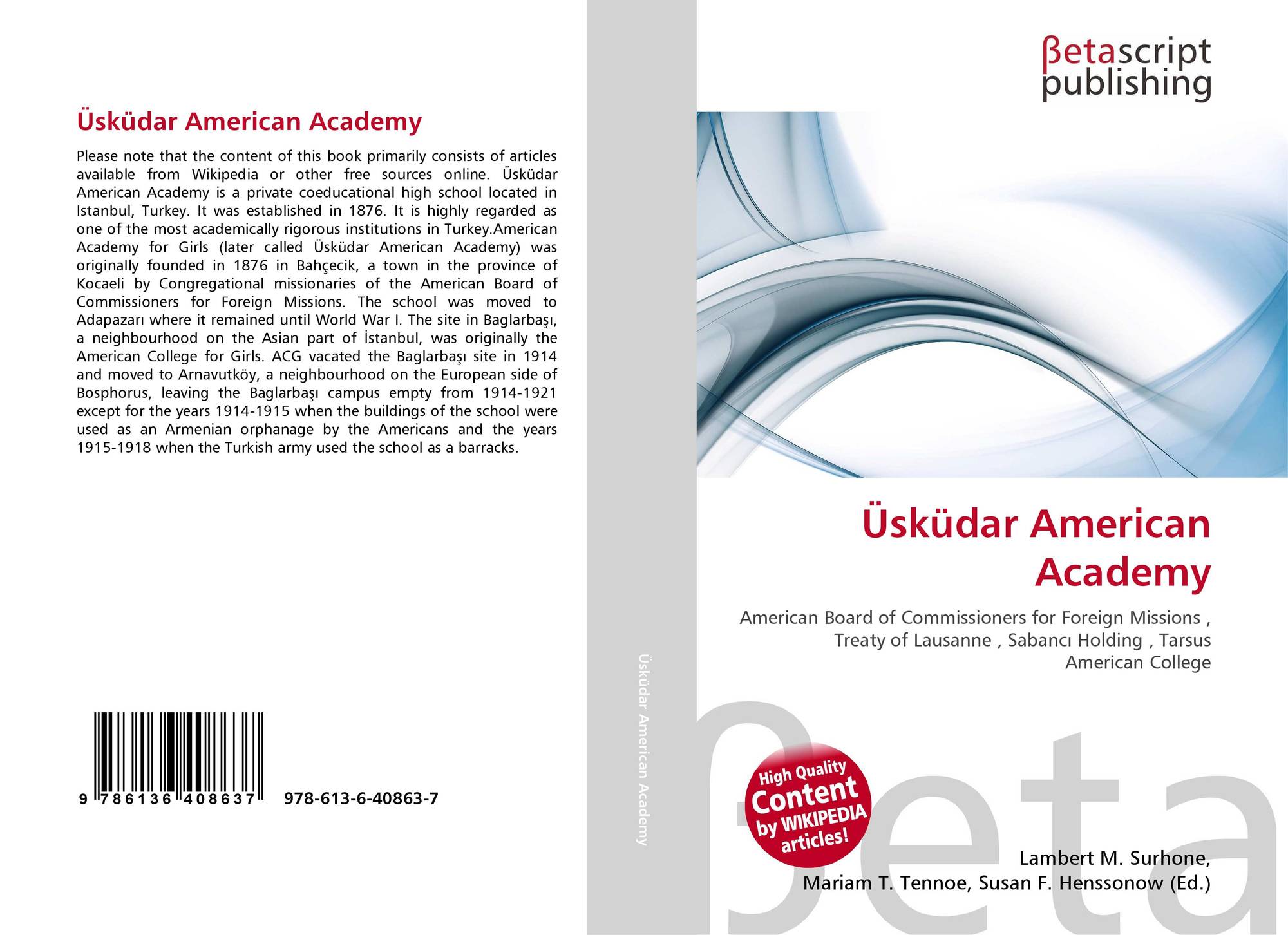 Üsküdar American Academy

Please note that the content of this book primarily consists of articles available from Wikipedia or other free sources online. Üsküdar American Academy is a private coeducational high school located in Istanbul, Turkey. It was established in 1876. It is highly regarded as one of the most academically rigorous institutions in Turkey.American Academy for Girls (later called Üsküdar American Academy) was originally founded in 1876 in Bahçecik, a town in the province of Kocaeli by Congregational missionaries of the American Board of Commissioners for Foreign Missions. The school was moved to Adapazarı where it remained until World War I. The site in Baglarbaşı, a neighbourhood on the Asian part of İstanbul, was originally the American College for Girls. ACG vacated the Baglarbaşı site in 1914 and moved to Arnavutköy, a neighbourhood on the European side of Bosphorus, leaving the Baglarbaşı campus empty from 1914-1921 except for the years 1914-1915 when the buildings of the school were used as an Armenian orphanage by the Americans and the years 1915-1918 when the Turkish army used the school as a barracks.

9 786136 408637 978-613-6-40863-7

Üsküdar American Academy

βetascript
publishing

Üsküdar American Academy

American Board of Commissioners for Foreign Missions , Treaty of Lausanne , Sabancı Holding , Tarsus American College

High Quality Content by WIKIPEDIA articles!

Lambert M. Surhone,
Mariam T. Tennoe, Susan F. Henssonow (Ed.)

βeta